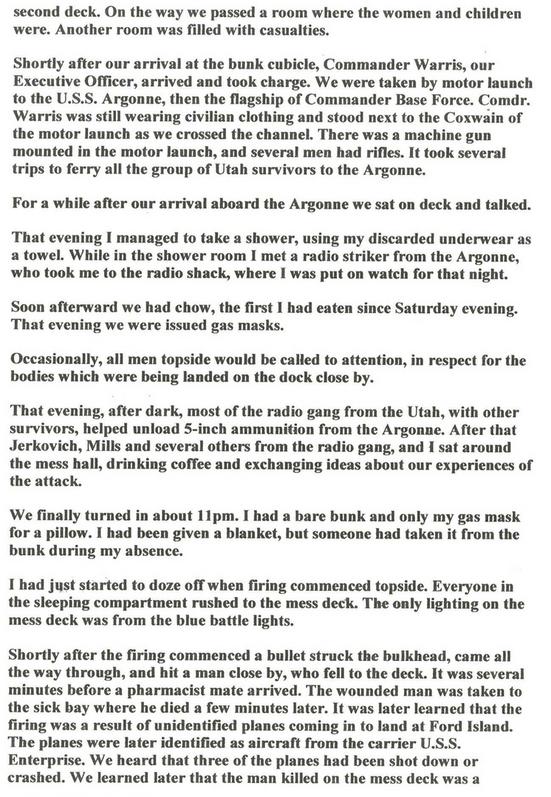 second deck. On the way we passed a room where the women and children were. Another room was filled with casualties.

Shortly after our arrival at the bunk cubicle, Commander Warris, our Executive Officer, arrived and took charge. We were taken by motor launch to the U.S.S. Argonne, then the flagship of Commander Base Force. Comdr. Warris was still wearing civilian clothing and stood next to the Coxwain of the motor launch as we crossed the channel. There was a machine gun mounted in the motor launch, and several men had rifles. It took several trips to ferry all the group of Utah survivors to the Argonne.

For a while after our arrival aboard the Argonne we sat on deck and talked.

That evening I managed to take a shower, using my discarded underwear as a towel. While in the shower room I met a radio striker from the Argonne, who took me to the radio shack, where I was put on watch for that night.

Soon afterward we had chow, the first I had eaten since Saturday evening. That evening we were issued gas masks.

Occasionally, all men topside would be called to attention, in respect for the bodies which were being landed on the dock close by.

That evening, after dark, most of the radio gang from the Utah, with other survivors, helped unload 5-inch ammunition from the Argonne. After that Jerkovich, Mills and several others from the radio gang, and I sat around the mess hall, drinking coffee and exchanging ideas about our experiences of the attack.

We finally turned in about 11pm. I had a bare bunk and only my gas mask for a pillow. I had been given a blanket, but someone had taken it from the bunk during my absence.

I had just started to doze off when firing commenced topside. Everyone in the sleeping compartment rushed to the mess deck. The only lighting on the mess deck was from the blue battle lights.

Shortly after the firing commenced a bullet struck the bulkhead, came all the way through, and hit a man close by, who fell to the deck. It was several minutes before a pharmacist mate arrived. The wounded man was taken to the sick bay where he died a few minutes later. It was later learned that the firing was a result of unidentified planes coming in to land at Ford Island. The planes were later identified as aircraft from the carrier U.S.S. Enterprise. We heard that three of the planes had been shot down or crashed. We learned later that the man killed on the mess deck was a